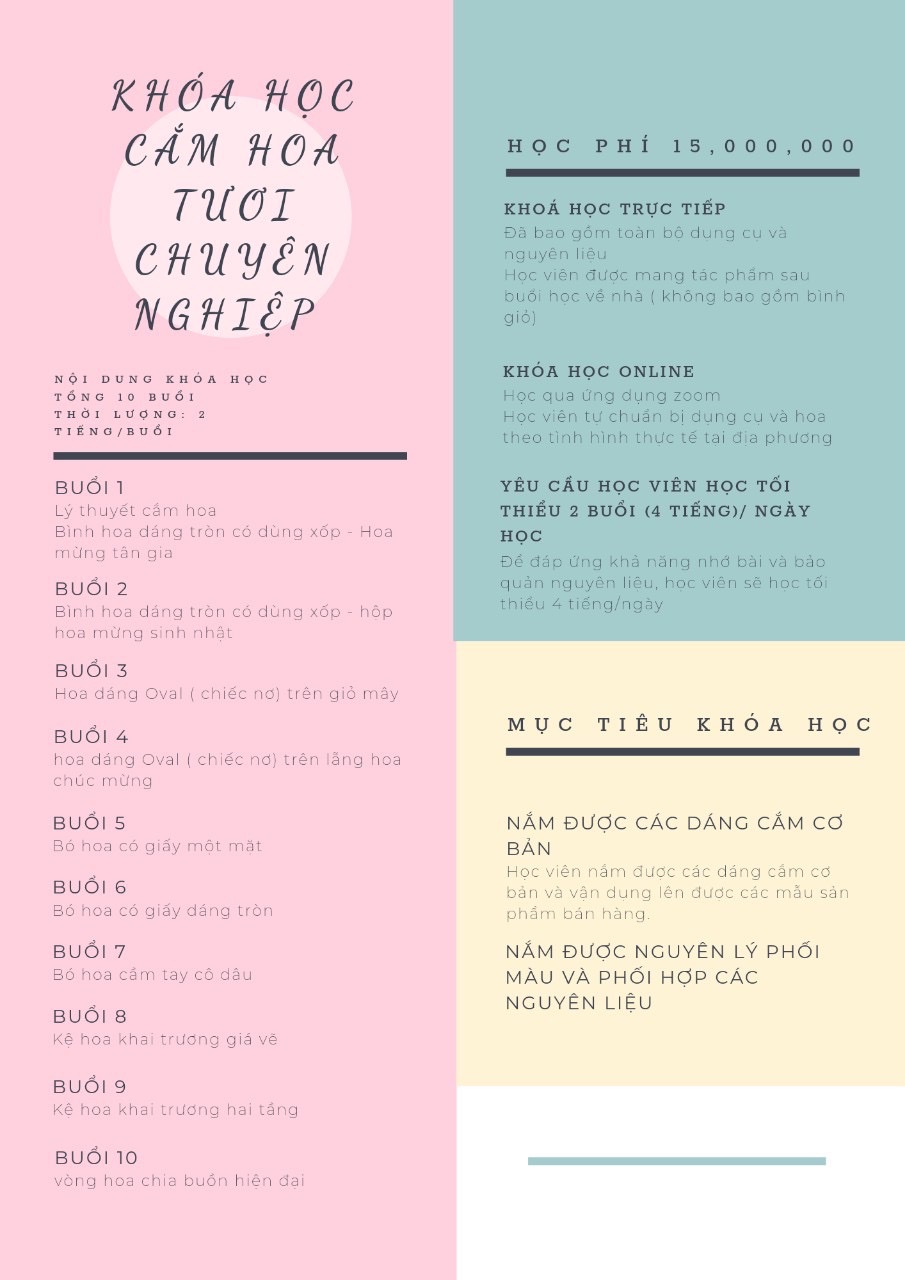 KHÓA HỌC CẮM HOA TƯƠI CHUYÊN NGHIỆP

NỘI DUNG KHÓA HỌC
TỔNG 10 BUỔI
THỜI LƯỢNG: 2 TIẾNG/BUỔI

BUỔI 1
Lý thuyết cắm hoa
Bình hoa dáng tròn có dùng xốp - Hoa mừng tân gia

BUỔI 2
Bình hoa dáng tròn có dùng xốp - hộp hoa mừng sinh nhật

BUỔI 3
Hoa dáng Oval ( chiếc nơ) trên giỏ mây

BUỔI 4
hoa dáng Oval ( chiếc nơ) trên lẵng hoa chúc mừng

BUỔI 5
Bó hoa có giấy một mặt

BUỔI 6
Bó hoa có giấy dáng tròn

BUỔI 7
Bó hoa cầm tay cô dâu

BUỔI 8
Kệ hoa khai trương giá vẽ

BUỔI 9
Kệ hoa khai trương hai tầng

BUỔI 10
vòng hoa chia buồn hiện đại

HỌC PHÍ 15,000,000

KHOÁ HỌC TRỰC TIẾP
Đã bao gồm toàn bộ dụng cụ và nguyên liệu
Học viên được mang tác phẩm sau buổi học về nhà ( không bao gồm bình giỏ)

KHÓA HỌC ONLINE
Học qua ứng dụng zoom
Học viên tự chuẩn bị dụng cụ và hoa theo tình hình thực tế tại địa phương

YÊU CẦU HỌC VIÊN HỌC TỐI THIỂU 2 BUỔI (4 TIẾNG)/ NGÀY HỌC
Để đáp ứng khả năng nhớ bài và bảo quản nguyên liệu, học viên sẽ học tối thiểu 4 tiếng/ngày

MỤC TIÊU KHÓA HỌC

NẮM ĐƯỢC CÁC DÁNG CẮM CƠ BẢN
Học viên nắm được các dáng cắm cơ bản và vận dụng lên được các mẫu sản phẩm bán hàng.

NẮM ĐƯỢC NGUYÊN LÝ PHỐI MÀU VÀ PHỐI HỢP CÁC NGUYÊN LIỆU